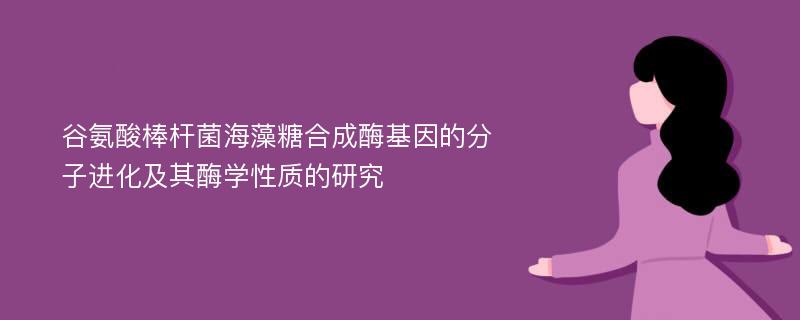 谷氨酸棒杆菌海藻糖合成酶基因的分子进化及其酶学性质的研究